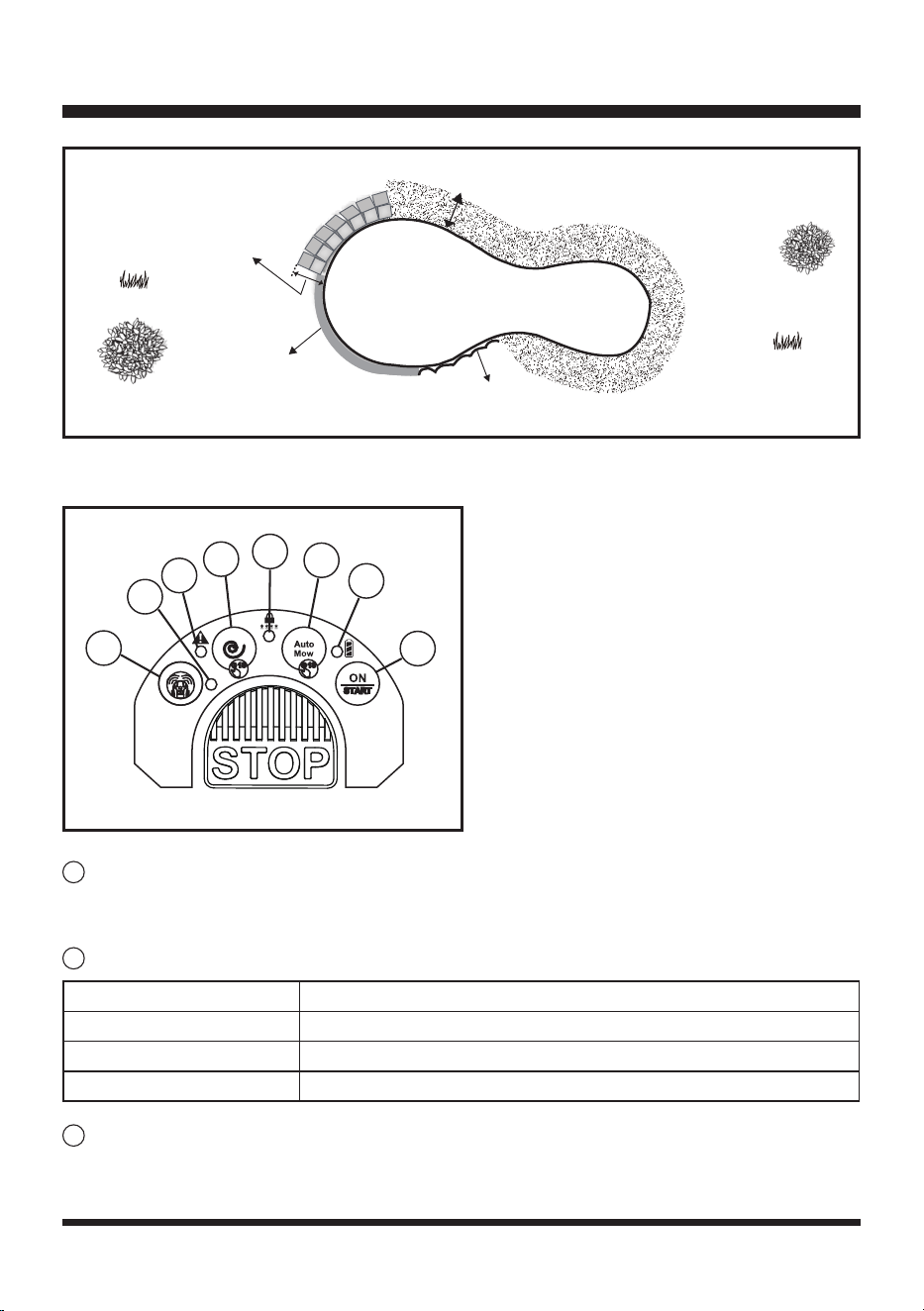 Auto Mow

ON
START

STOP